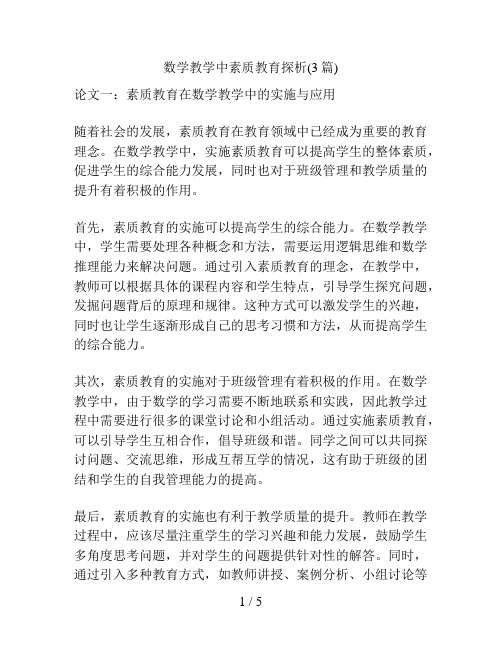 数学教学中素质教育探析(3 篇)

论文一：素质教育在数学教学中的实施与应用

随着社会的发展，素质教育在教育领域中已经成为重要的教育理念。在数学教学中，实施素质教育可以提高学生的整体素质，促进学生的综合能力发展，同时也对于班级管理和教学质量的提升有着积极的作用。

首先，素质教育的实施可以提高学生的综合能力。在数学教学中，学生需要处理各种概念和方法，需要运用逻辑思维和数学推理能力来解决问题。通过引入素质教育的理念，在教学中，教师可以根据具体的课程内容和学生特点，引导学生探究问题，发掘问题背后的原理和规律。这种方式可以激发学生的兴趣，同时也让学生逐渐形成自己的思考习惯和方法，从而提高学生的综合能力。

其次，素质教育的实施对于班级管理有着积极的作用。在数学教学中，由于数学的学习需要不断地联系和实践，因此教学过程中需要进行很多的课堂讨论和小组活动。通过实施素质教育，可以引导学生互相合作，倡导班级和谐。同学之间可以共同探讨问题、交流思维，形成互帮互学的情况，这有助于班级的团结和学生的自我管理能力的提高。

最后，素质教育的实施也有利于教学质量的提升。教师在教学过程中，应该尽量注重学生的学习兴趣和能力发展，鼓励学生多角度思考问题，并对学生的问题提供针对性的解答。同时，通过引入多种教育方式，如教师讲授、案例分析、小组讨论等

1 / 5